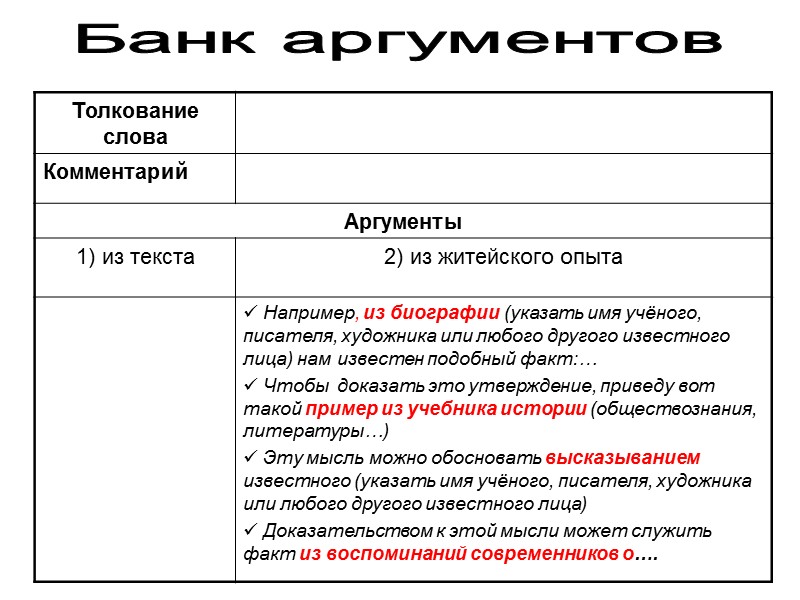 Банк аргументов

| Толкование слова | |
|---|---|
| Комментарий | |
| Аргументы | |
| 1) из текста | 2) из житейского опыта |
| | ✓ Например, из биографии (указать имя учёного, писателя, художника или любого другого известного лица) нам известен подобный факт:… ✓ Чтобы доказать это утверждение, приведу вот такой пример из учебника истории (обществознания, литературы…) ✓ Эту мысль можно обосновать высказыванием известного (указать имя учёного, писателя, художника или любого другого известного лица) ✓ Доказательством к этой мысли может служить факт из воспоминаний современников о…. |